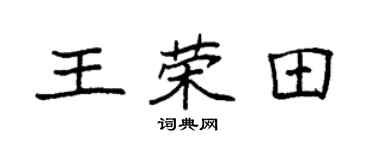 王荣田

词典网